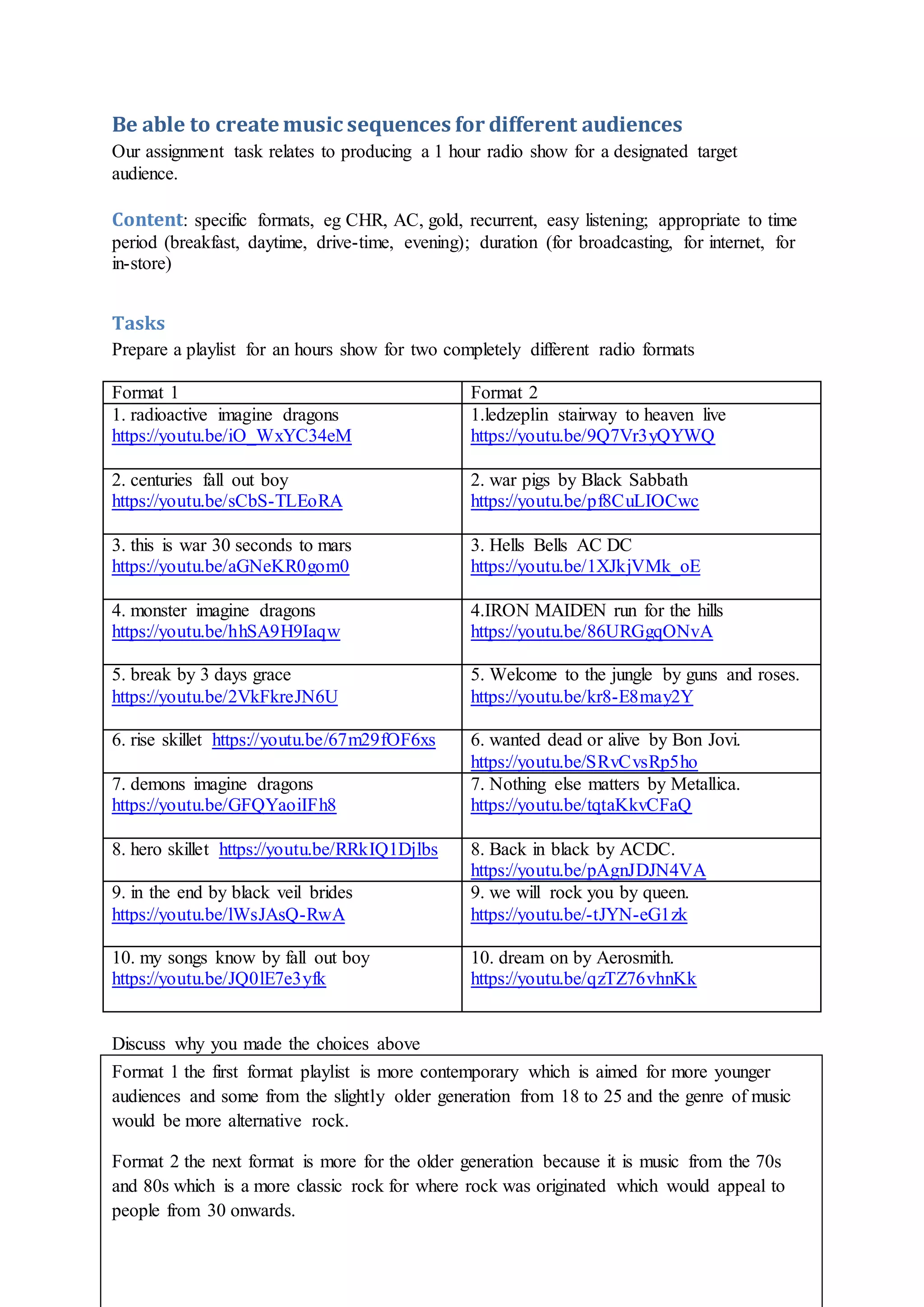 Be able to create music sequences for different audiences

Our assignment task relates to producing a 1 hour radio show for a designated target audience.

Content: specific formats, eg CHR, AC, gold, recurrent, easy listening; appropriate to time period (breakfast, daytime, drive-time, evening); duration (for broadcasting, for internet, for in-store)

Tasks

Prepare a playlist for an hours show for two completely different radio formats

| Format 1 | Format 2 |
|---|---|
| 1. radioactive imagine dragons https://youtu.be/iO_WxYC34eM | 1.ledzeplin stairway to heaven live https://youtu.be/9Q7Vr3yQYWQ |
| 2. centuries fall out boy https://youtu.be/sCbS-TLEoRA | 2. war pigs by Black Sabbath https://youtu.be/pf8CuLIOCwc |
| 3. this is war 30 seconds to mars https://youtu.be/aGNeKR0gom0 | 3. Hells Bells AC DC https://youtu.be/1XJkjVMk_oE |
| 4. monster imagine dragons https://youtu.be/hhSA9H9Iaqw | 4.IRON MAIDEN run for the hills https://youtu.be/86URGgqONvA |
| 5. break by 3 days grace https://youtu.be/2VkFkreJN6U | 5. Welcome to the jungle by guns and roses. https://youtu.be/kr8-E8may2Y |
| 6. rise skillet https://youtu.be/67m29fOF6xs | 6. wanted dead or alive by Bon Jovi. https://youtu.be/SRvCvsRp5ho |
| 7. demons imagine dragons https://youtu.be/GFQYaoiIFh8 | 7. Nothing else matters by Metallica. https://youtu.be/tqtaKkvCFaQ |
| 8. hero skillet https://youtu.be/RRkIQ1Djlbs | 8. Back in black by ACDC. https://youtu.be/pAgnJDJN4VA |
| 9. in the end by black veil brides https://youtu.be/lWsJAsQ-RwA | 9. we will rock you by queen. https://youtu.be/-tJYN-eG1zk |
| 10. my songs know by fall out boy https://youtu.be/JQ0lE7e3yfk | 10. dream on by Aerosmith. https://youtu.be/qzTZ76vhnKk |

Discuss why you made the choices above

Format 1 the first format playlist is more contemporary which is aimed for more younger audiences and some from the slightly older generation from 18 to 25 and the genre of music would be more alternative rock.

Format 2 the next format is more for the older generation because it is music from the 70s and 80s which is a more classic rock for where rock was originated which would appeal to people from 30 onwards.